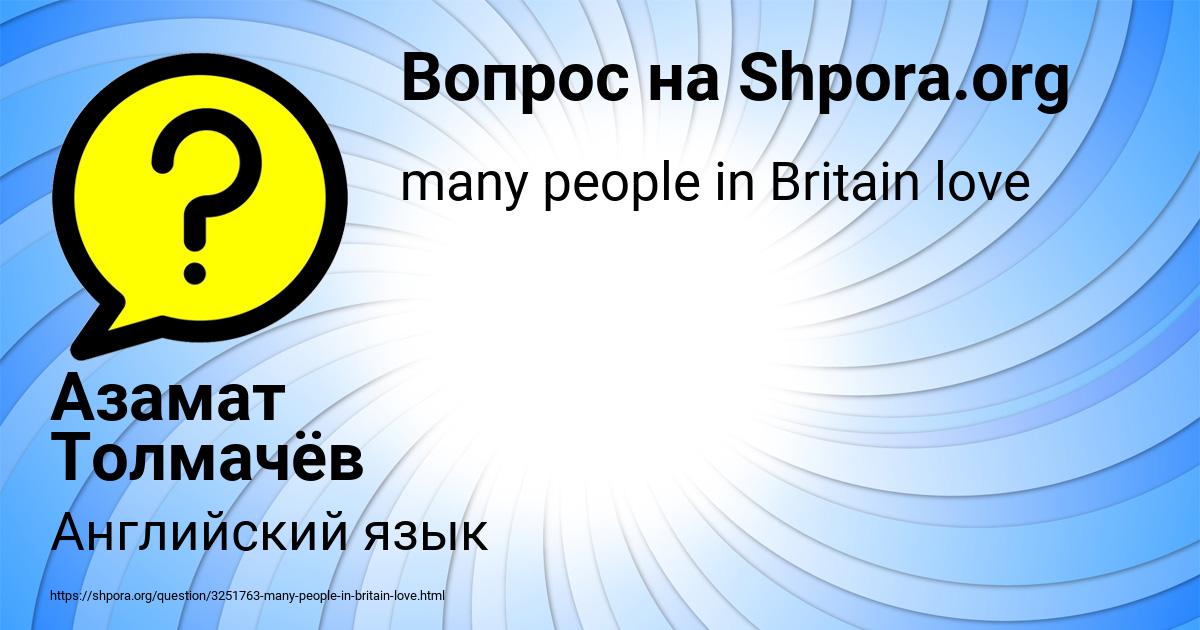 Вопрос на Shpora.org

many people in Britain love

?

Азамат Толмачёв

Английский язык

https://shpora.org/question/3251763-many-people-in-britain-love.html